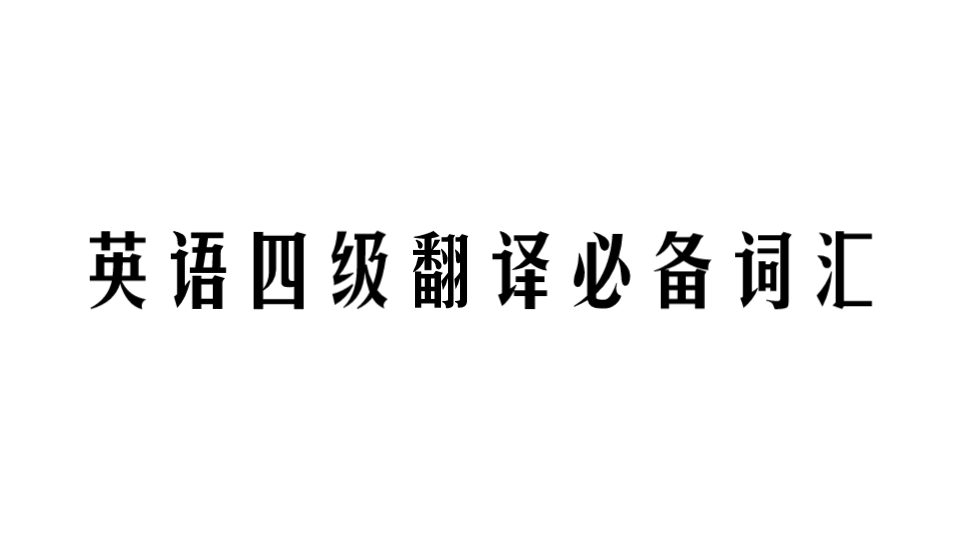 英语四级翻译必备词汇